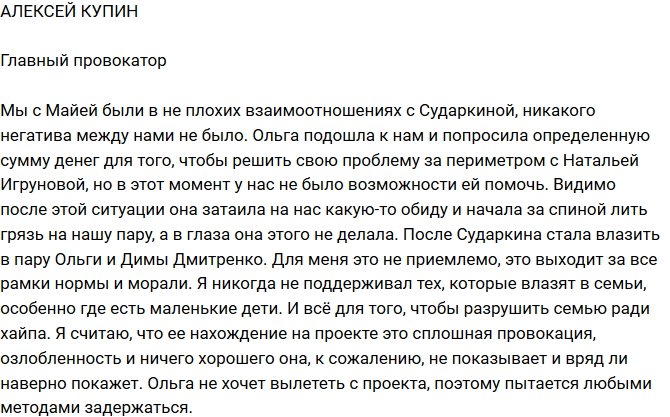 АЛЕКСЕЙ КУПИН

Главный провокатор

Мы с Майей были в не плохих взаимоотношениях с Сударкиной, никакого негатива между нами не было. Ольга подошла к нам и попросила определенную сумму денег для того, чтобы решить свою проблему за периметром с Натальей Игруновой, но в этот момент у нас не было возможности ей помочь. Видимо после этой ситуации она затаила на нас какую-то обиду и начала за спиной лить грязь на нашу пару, а в глаза она этого не делала. После Сударкина стала влазить в пару Ольги и Димы Дмитренко. Для меня это не приемлемо, это выходит за все рамки нормы и морали. Я никогда не поддерживал тех, которые влазят в семьи, особенно где есть маленькие дети. И всё для того, чтобы разрушить семью ради хайпа. Я считаю, что ее нахождение на проекте это сплошная провокация, озлобленность и ничего хорошего она, к сожалению, не показывает и вряд ли наверно покажет. Ольга не хочет вылететь с проекта, поэтому пытается любыми методами задержаться.